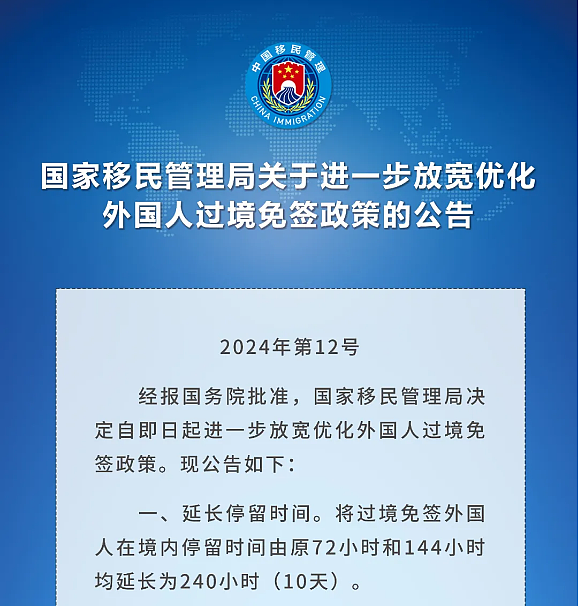 中国移民管理

CHINA IMMIGRATION

国家移民管理局关于进一步放宽优化外国人过境免签政策的公告

2024年第12号

经报国务院批准，国家移民管理局决定自即日起进一步放宽优化外国人过境免签政策。现公告如下：

一、延长停留时间。将过境免签外国人在境内停留时间由原72小时和144小时均延长为240小时（10天）。